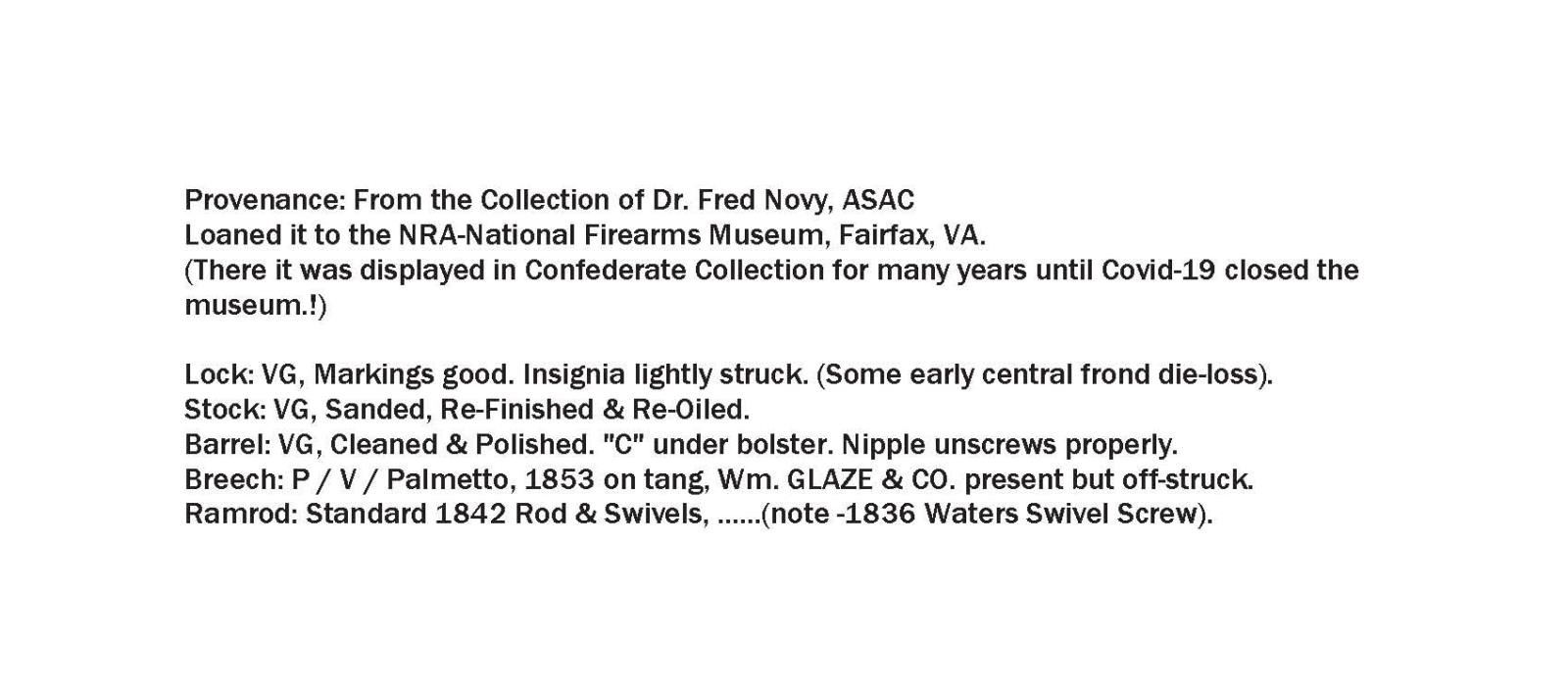 Provenance: From the Collection of Dr. Fred Novy, ASAC
Loaned it to the NRA-National Firearms Museum, Fairfax, VA.
(There it was displayed in Confederate Collection for many years until Covid-19 closed the museum.!)

Lock: VG, Markings good. Insignia lightly struck. (Some early central frond die-loss).
Stock: VG, Sanded, Re-Finished & Re-Oiled.
Barrel: VG, Cleaned & Polished. "C" under bolster. Nipple unscrews properly.
Breech: P / V / Palmetto, 1853 on tang, Wm. GLAZE & CO. present but off-struck.
Ramrod: Standard 1842 Rod & Swivels, ......(note -1836 Waters Swivel Screw).